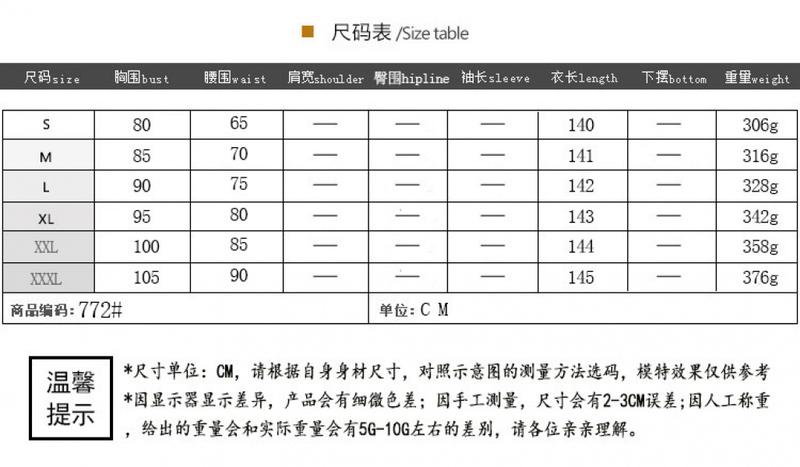 尺码表 /Size table

| 尺码size | 胸围bust | 腰围waist | 肩宽shoulder | 臀围hipline | 袖长sleeve | 衣长length | 下摆bottom | 重量weight |
|---|---|---|---|---|---|---|---|---|
| S | 80 | 65 | — | — | — | 140 | — | 306g |
| M | 85 | 70 | — | — | — | 141 | — | 316g |
| L | 90 | 75 | — | — | — | 142 | — | 328g |
| XL | 95 | 80 | — | — | — | 143 | — | 342g |
| XXL | 100 | 85 | — | — | — | 144 | — | 358g |
| XXXL | 105 | 90 | — | — | — | 145 | — | 376g |

商品编码：772#

单位：C M

温馨提示

*尺寸单位：CM，请根据自身身材尺寸，对照示意图的测量方法选码，模特效果仅供参考
*因显示器显示差异，产品会有细微色差；因手工测量，尺寸会有2-3CM误差；因人工称重，给出的重量会和实际重量会有5G-10G左右的差别，请各位亲亲理解。